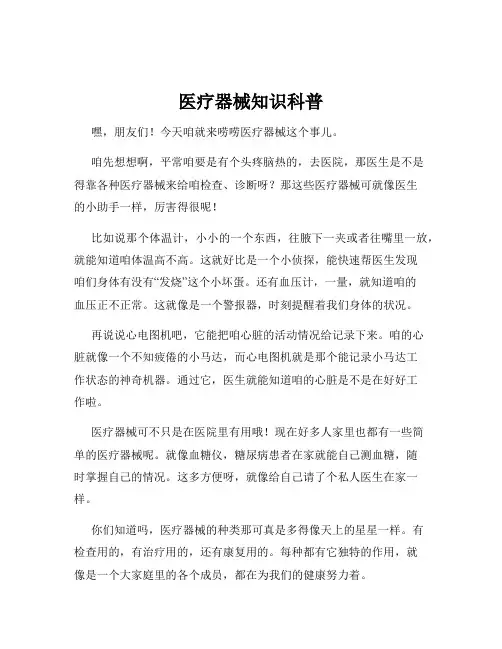 医疗器械知识科普

嘿，朋友们！今天咱就来唠唠医疗器械这个事儿。

咱先想想啊，平常咱要是有个头疼脑热的，去医院，那医生是不是得靠各种医疗器械来给咱检查、诊断呀？那这些医疗器械可就像医生的小助手一样，厉害得很呢！

比如说那个体温计，小小的一个东西，往腋下一夹或者往嘴里一放，就能知道咱体温高不高。这就好比是一个小侦探，能快速帮医生发现咱们身体有没有“发烧”这个小坏蛋。还有血压计，一量，就知道咱的血压正不正常。这就像是一个警报器，时刻提醒着我们身体的状况。

再说说心电图机吧，它能把咱心脏的活动情况给记录下来。咱的心脏就像一个不知疲倦的小马达，而心电图机就是那个能记录小马达工作状态的神奇机器。通过它，医生就能知道咱的心脏是不是在好好工作啦。

医疗器械可不只是在医院里有用哦！现在好多人家里也都有一些简单的医疗器械呢。就像血糖仪，糖尿病患者在家就能自己测血糖，随时掌握自己的情况。这多方便呀，就像给自己请了个私人医生在家一样。

你们知道吗，医疗器械的种类那可真是多得像天上的星星一样。有检查用的，有治疗用的，还有康复用的。每种都有它独特的作用，就像是一个大家庭里的各个成员，都在为我们的健康努力着。